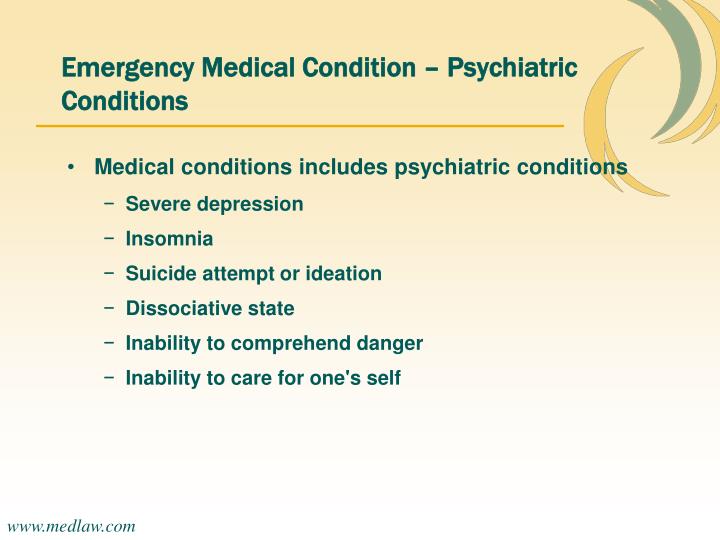 Emergency Medical Condition – Psychiatric Conditions

• Medical conditions includes psychiatric conditions
– Severe depression
– Insomnia
– Suicide attempt or ideation
– Dissociative state
– Inability to comprehend danger
– Inability to care for one's self

www.medlaw.com